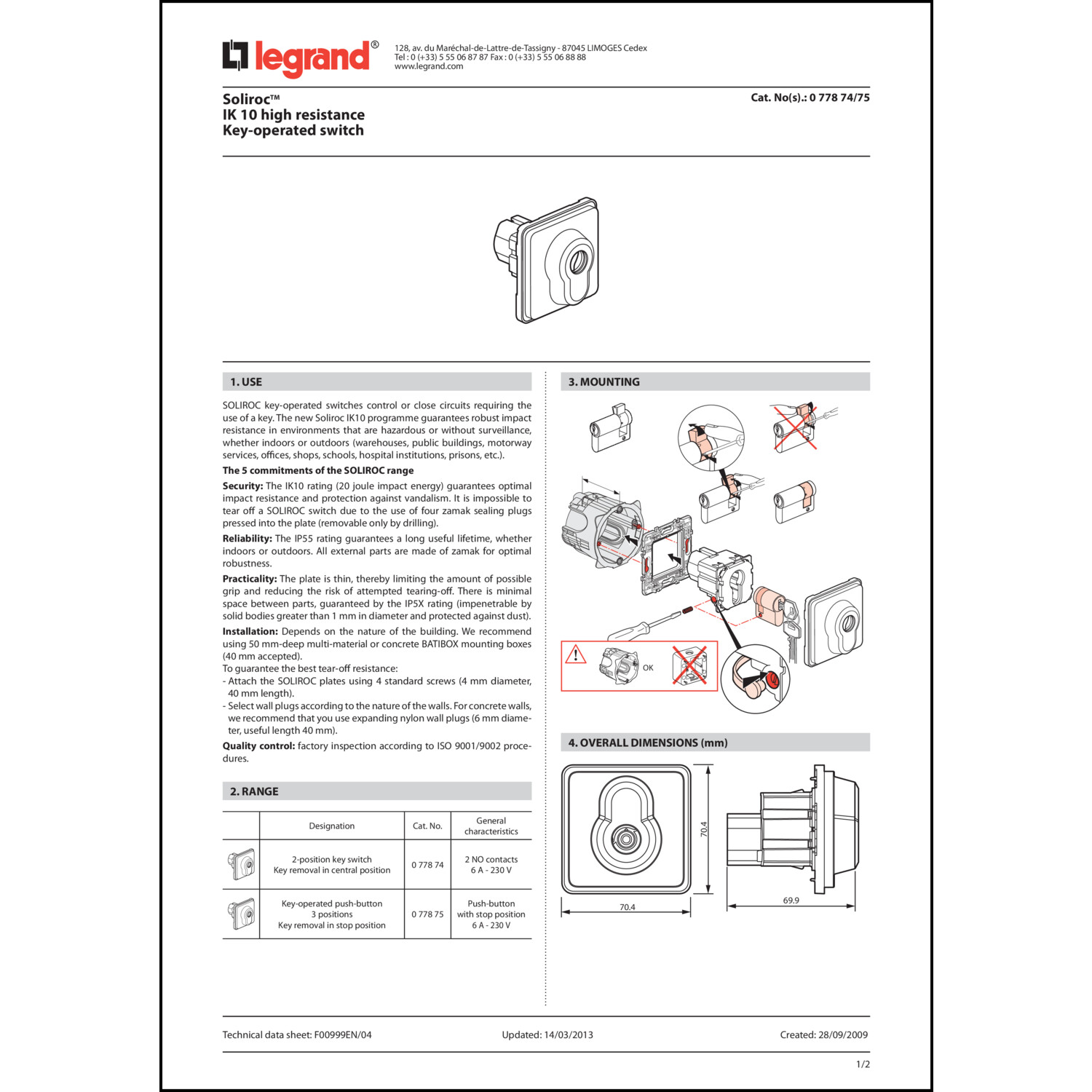 legrand®

128, av. du Maréchal-de-Lattre-de-Tassigny - 87045 LIMOGES Cedex
Tel : 0 (+33) 5 55 06 87 87 Fax : 0 (+33) 5 55 06 88 88
www.legrand.com

Soliroc™
IK 10 high resistance
Key-operated switch

Cat. No(s).: 0 778 74/75

1. USE

SOLIROC key-operated switches control or close circuits requiring the use of a key. The new Soliroc IK10 programme guarantees robust impact resistance in environments that are hazardous or without surveillance, whether indoors or outdoors (warehouses, public buildings, motorway services, offices, shops, schools, hospital institutions, prisons, etc.).

The 5 commitments of the SOLIROC range

Security: The IK10 rating (20 joule impact energy) guarantees optimal impact resistance and protection against vandalism. It is impossible to tear off a SOLIROC switch due to the use of four zamak sealing plugs pressed into the plate (removable only by drilling).

Reliability: The IP55 rating guarantees a long useful lifetime, whether indoors or outdoors. All external parts are made of zamak for optimal robustness.

Practicality: The plate is thin, thereby limiting the amount of possible grip and reducing the risk of attempted tearing-off. There is minimal space between parts, guaranteed by the IP5X rating (impenetrable by solid bodies greater than 1 mm in diameter and protected against dust).

Installation: Depends on the nature of the building. We recommend using 50 mm-deep multi-material or concrete BATIBOX mounting boxes (40 mm accepted).
To guarantee the best tear-off resistance:
- Attach the SOLIROC plates using 4 standard screws (4 mm diameter, 40 mm length).
- Select wall plugs according to the nature of the walls. For concrete walls, we recommend that you use expanding nylon wall plugs (6 mm diameter, useful length 40 mm).

Quality control: factory inspection according to ISO 9001/9002 procedures.

2. RANGE

| | Designation | Cat. No. | General characteristics |
|---|---|---|---|
| | 2-position key switch Key removal in central position | 0 778 74 | 2 NO contacts 6 A - 230 V |
| | Key-operated push-button 3 positions Key removal in stop position | 0 778 75 | Push-button with stop position 6 A - 230 V |

3. MOUNTING

OK

4. OVERALL DIMENSIONS (mm)

70.4
70.4
69.9

Technical data sheet: F00999EN/04
Updated: 14/03/2013
Created: 28/09/2009

1/2